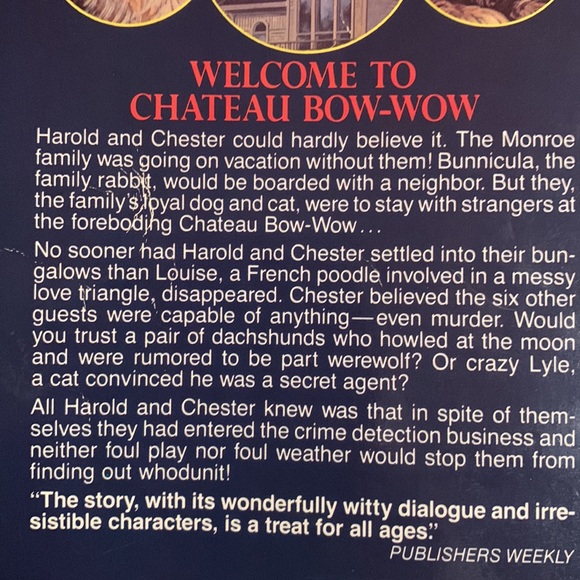 WELCOME TO
CHATEAU BOW-WOW

Harold and Chester could hardly believe it. The Monroe family was going on vacation without them! Bunnicula, the family rabbit, would be boarded with a neighbor. But they, the family's loyal dog and cat, were to stay with strangers at the foreboding Chateau Bow-Wow...

No sooner had Harold and Chester settled into their bungalows than Louise, a French poodle involved in a messy love triangle, disappeared. Chester believed the six other guests were capable of anything—even murder. Would you trust a pair of dachshunds who howled at the moon and were rumored to be part werewolf? Or crazy Lyle, a cat convinced he was a secret agent?

All Harold and Chester knew was that in spite of themselves they had entered the crime detection business and neither foul play nor foul weather would stop them from finding out whodunit!

"The story, with its wonderfully witty dialogue and irresistible characters, is a treat for all ages."
PUBLISHERS WEEKLY